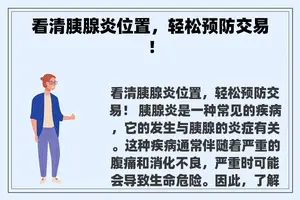 看清胰腺炎位置，轻松预防交易！

看清胰腺炎位置，轻松预防交易！ 胰腺炎是一种常见的疾病，它的发生与胰腺的炎症有关。这种疾病通常伴随着严重的腹痛和消化不良，严重时可能会导致生命危险。因此，了解